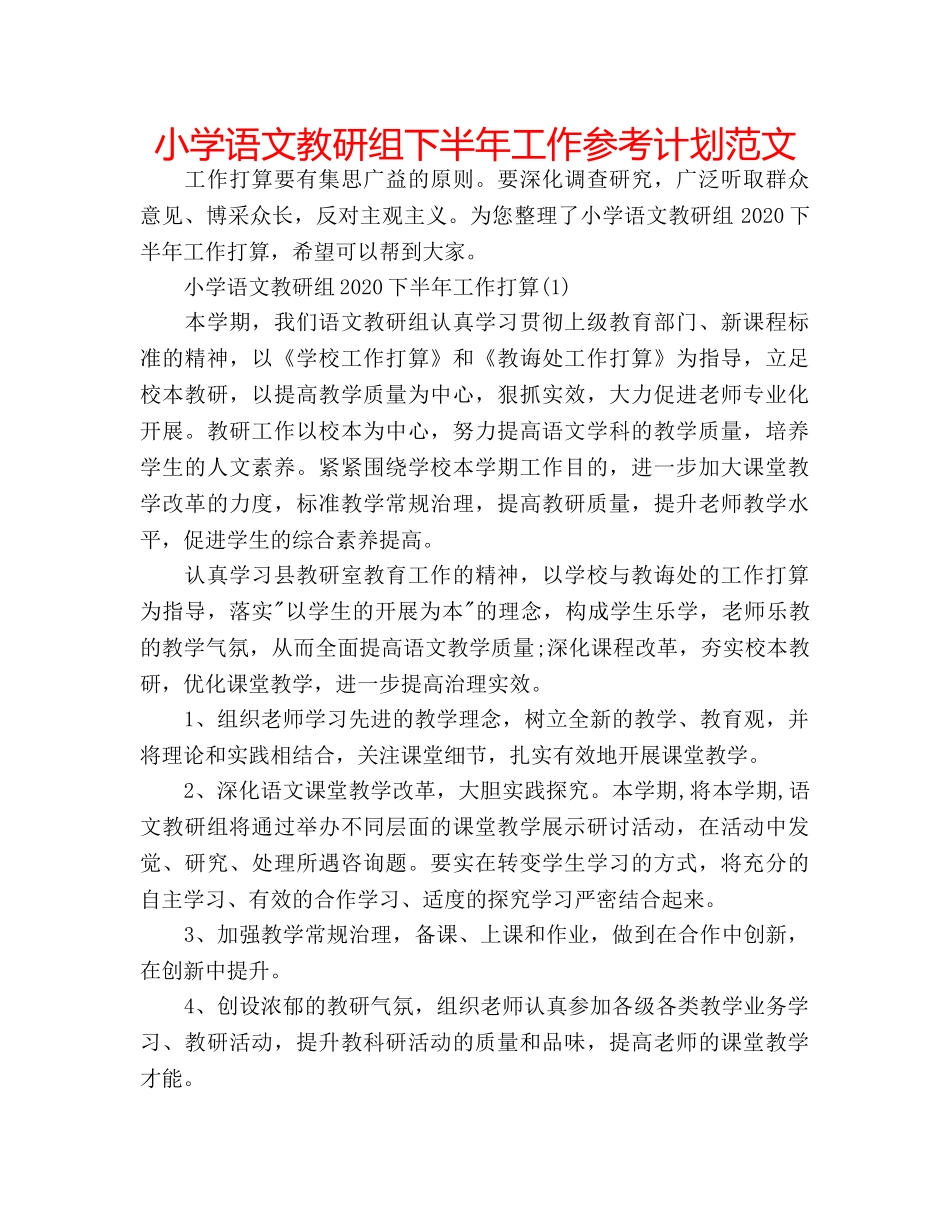 小学语文教研组下半年工作参考计划范文

工作打算要有集思广益的原则。要深化调查研究，广泛听取群众意见、博采众长，反对主观主义。为您整理了小学语文教研组 2020 下半年工作打算，希望可以帮到大家。

小学语文教研组 2020 下半年工作打算(1)

本学期，我们语文教研组认真学习贯彻上级教育部门、新课程标准的精神，以《学校工作打算》和《教诲处工作打算》为指导，立足校本教研，以提高教学质量为中心，狠抓实效，大力促进老师专业化开展。教研工作以校本为中心，努力提高语文学科的教学质量，培养学生的人文素养。紧紧围绕学校本学期工作目的，进一步加大课堂教学改革的力度，标准教学常规治理，提高教研质量，提升老师教学水平，促进学生的综合素养提高。

认真学习县教研室教育工作的精神，以学校与教诲处的工作打算为指导，落实"以学生的开展为本"的理念，构成学生乐学，老师乐教的教学气氛，从而全面提高语文教学质量;深化课程改革，夯实校本教研，优化课堂教学，进一步提高治理实效。

1、组织老师学习先进的教学理念，树立全新的教学、教育观，并将理论和实践相结合，关注课堂细节，扎实有效地开展课堂教学。

2、深化语文课堂教学改革，大胆实践探究。本学期,将本学期,语文教研组将通过举办不同层面的课堂教学展示研讨活动，在活动中发觉、研究、处理所遇咨询题。要实在转变学生学习的方式，将充分的自主学习、有效的合作学习、适度的探究学习严密结合起来。

3、加强教学常规治理，备课、上课和作业，做到在合作中创新，在创新中提升。

4、创设浓郁的教研气氛，组织老师认真参加各级各类教学业务学习、教研活动，提升教科研活动的质量和品味，提高老师的课堂教学才能。